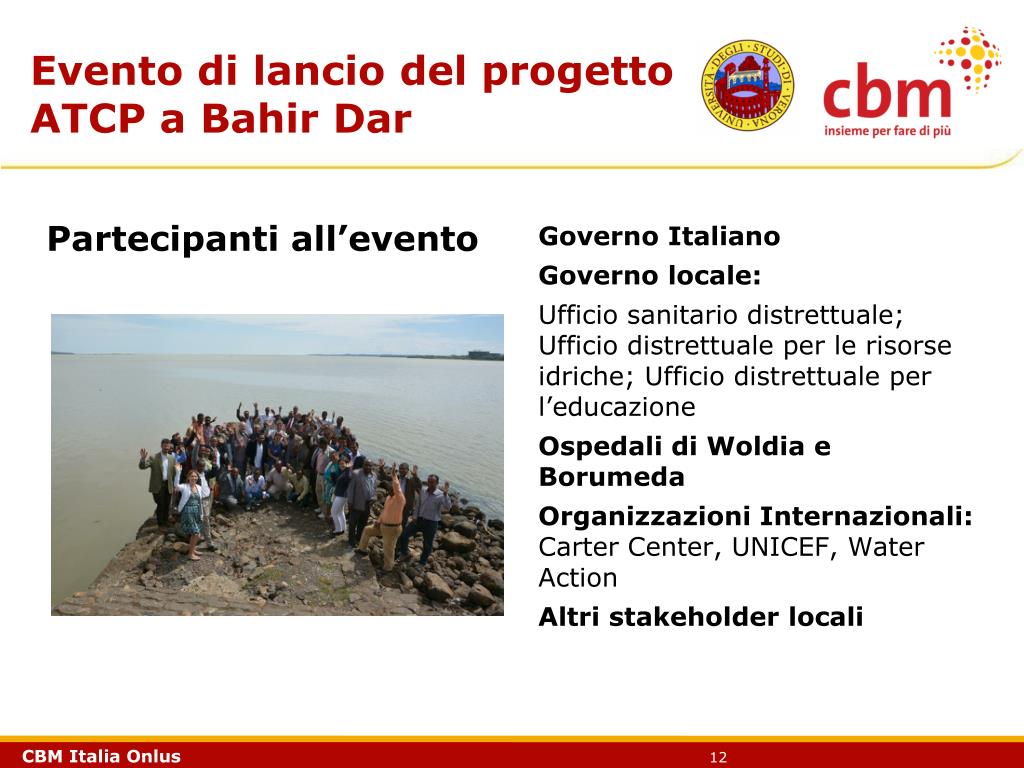 Evento di lancio del progetto ATCP a Bahir Dar

UNIVERSITÀ DEGLI STUDI DI VERONA

cbm
insieme per fare di più

Partecipanti all’evento

Governo Italiano

Governo locale:

Ufficio sanitario distrettuale; Ufficio distrettuale per le risorse idriche; Ufficio distrettuale per l’educazione

Ospedali di Woldia e Borumeda

Organizzazioni Internazionali: Carter Center, UNICEF, Water Action

Altri stakeholder locali

CBM Italia Onlus

12